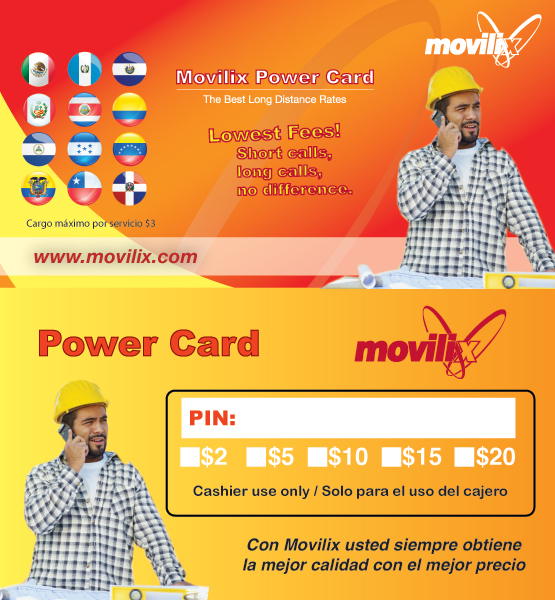 movilix

Movilix Power Card
The Best Long Distance Rates

Lowest Fees!
Short calls,
long calls,
no difference.

Cargo máximo por servicio $3

www.movilix.com

Power Card

movilix

PIN:

$2 $5 $10 $15 $20

Cashier use only / Solo para el uso del cajero

Con Movilix usted siempre obtiene la mejor calidad con el mejor precio